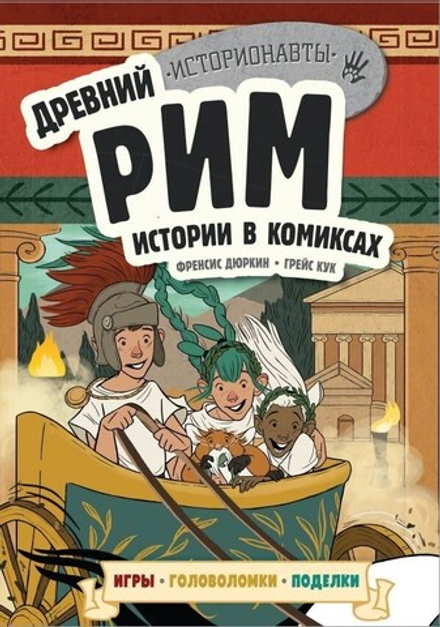 ·ИСТОРИОНАВТЫ·

ДРЕВНИЙ
РИМ
ИСТОРИИ В КОМИКСАХ

ФРЕНСИС ДЮРКИН • ГРЕЙС КУК

ИГРЫ • ГОЛОВОЛОМКИ • ПОДЕЛКИ